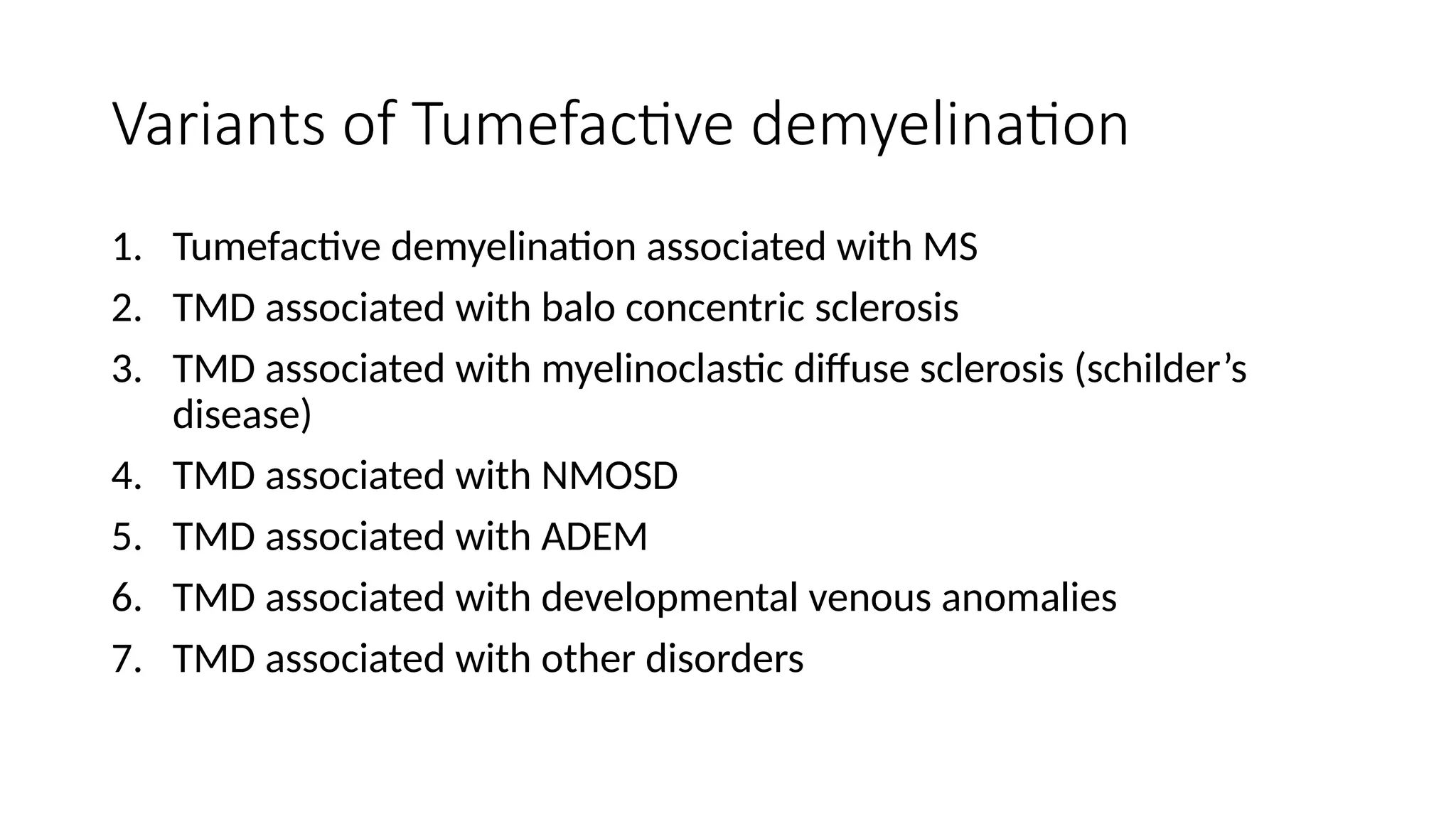 Variants of Tumefactive demyelination

1. Tumefactive demyelination associated with MS
2. TMD associated with balo concentric sclerosis
3. TMD associated with myelinoclastic diffuse sclerosis (schilder’s disease)
4. TMD associated with NMOSD
5. TMD associated with ADEM
6. TMD associated with developmental venous anomalies
7. TMD associated with other disorders